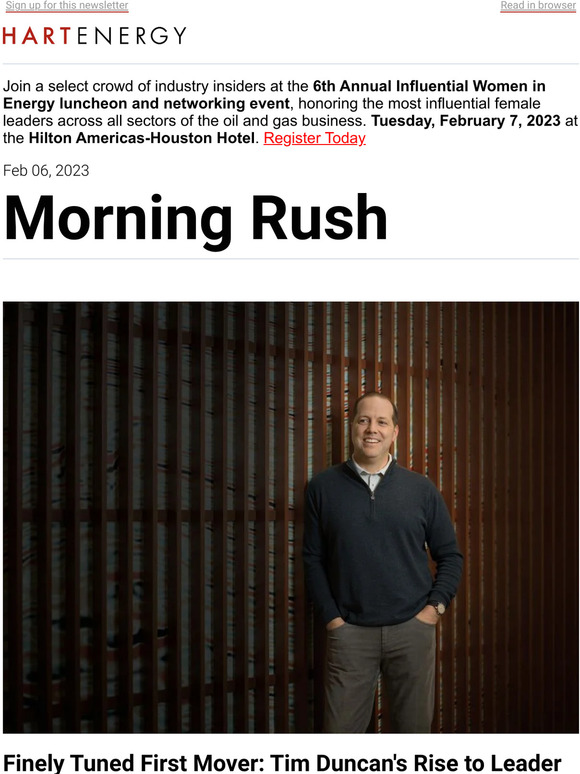 Sign up for this newsletter

Read in browser

HARTENERGY

Join a select crowd of industry insiders at the 6th Annual Influential Women in Energy luncheon and networking event, honoring the most influential female leaders across all sectors of the oil and gas business. Tuesday, February 7, 2023 at the Hilton Americas-Houston Hotel. Register Today

Feb 06, 2023

Morning Rush

Finely Tuned First Mover: Tim Duncan's Rise to Leader